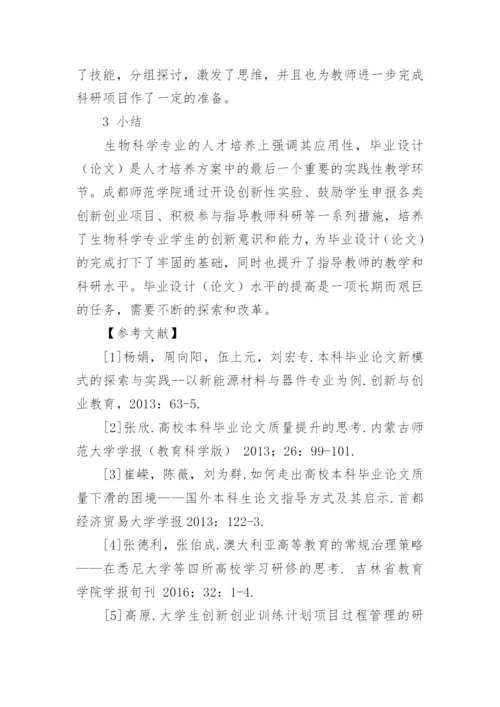 了技能，分组探讨，激发了思维，并且也为教师进一步完成科研项目作了一定的准备。

3 小结

生物科学专业的人才培养上强调其应用性，毕业设计（论文）是人才培养方案中的最后一个重要的实践性教学环节。成都师范学院通过开设创新性实验、鼓励学生申报各类创新创业项目、积极参与指导教师科研等一系列措施，培养了生物科学专业学生的创新意识和能力，为毕业设计（论文）的完成打下了牢固的基础，同时也提升了指导教师的教学和科研水平。毕业设计（论文）水平的提高是一项长期而艰巨的任务，需要不断的探索和改革。

【参考文献】

[1]杨娟，周向阳，伍上元，刘宏专.本科毕业论文新模式的探索与实践--以新能源材料与器件专业为例.创新与创业教育，2013：63-5.

[2]张欣.高校本科毕业论文质量提升的思考.内蒙古师范大学学报（教育科学版） 2013；26：99-101.

[3]崔嵘，陈薇，刘为群.如何走出高校本科毕业论文质量下滑的困境——国外本科生论文指导方式及其启示.首都经济贸易大学学报 2013：122-3.

[4]张德利，张伯成.澳大利亚高等教育的常规治理策略——在悉尼大学等四所高校学习研修的思考. 吉林省教育学院学报旬刊 2016；32：1-4.

[5]高原.大学生创新创业训练计划项目过程管理的研